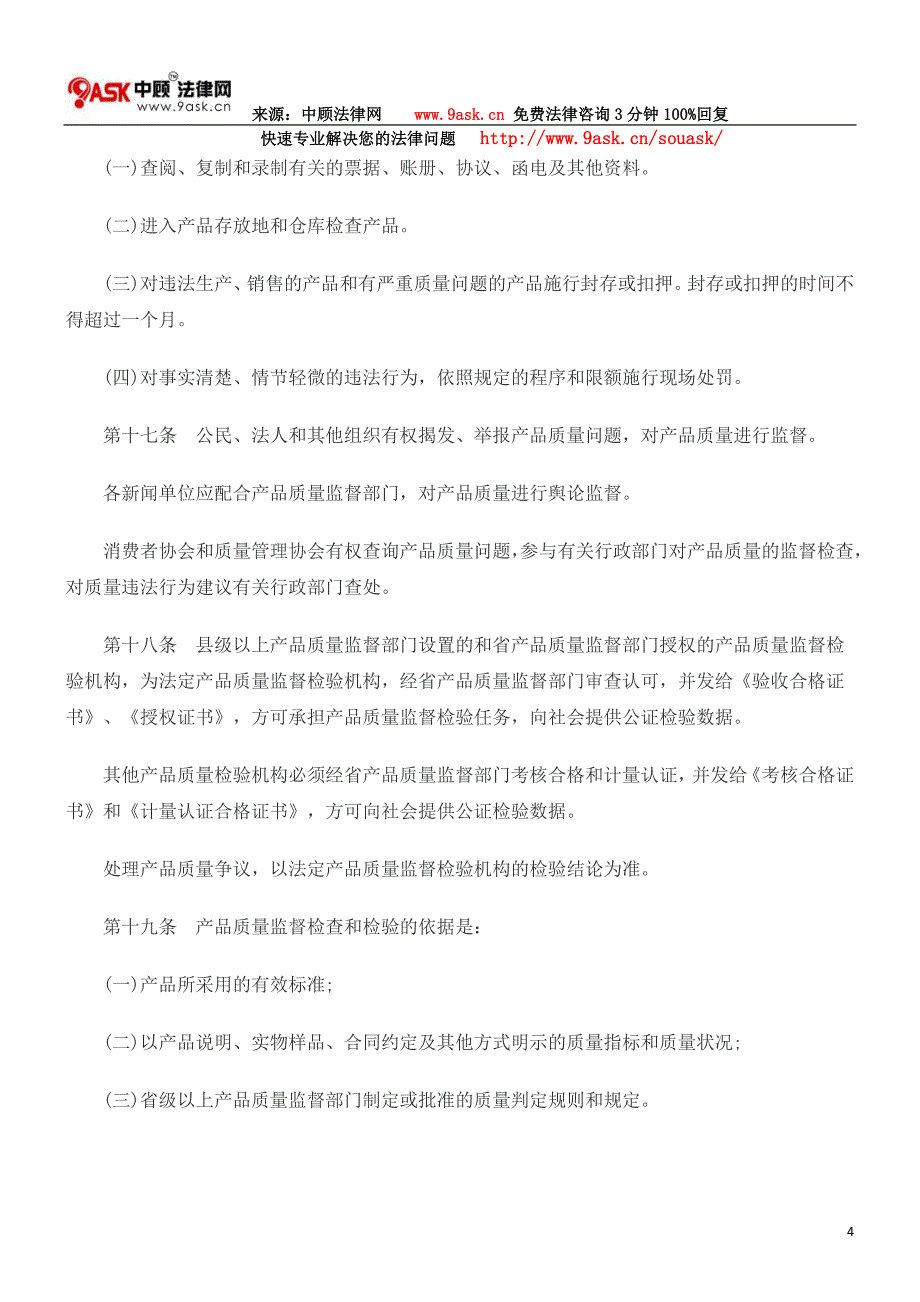 9ASK 中顾法律网 www.9ask.cn

来源：中顾法律网　www.9ask.cn 免费法律咨询 3 分钟 100%回复

快速专业解决您的法律问题　http://www.9ask.cn/souask/

(一)查阅、复制和录制有关的票据、账册、协议、函电及其他资料。

(二)进入产品存放地和仓库检查产品。

(三)对违法生产、销售的产品和有严重质量问题的产品施行封存或扣押。封存或扣押的时间不得超过一个月。

(四)对事实清楚、情节轻微的违法行为，依照规定的程序和限额施行现场处罚。

第十七条　公民、法人和其他组织有权揭发、举报产品质量问题，对产品质量进行监督。

各新闻单位应配合产品质量监督部门，对产品质量进行舆论监督。

消费者协会和质量管理协会有权查询产品质量问题，参与有关行政部门对产品质量的监督检查，对质量违法行为建议有关行政部门查处。

第十八条　县级以上产品质量监督部门设置的和省产品质量监督部门授权的产品质量监督检验机构，为法定产品质量监督检验机构，经省产品质量监督部门审查认可，并发给《验收合格证书》、《授权证书》，方可承担产品质量监督检验任务，向社会提供公证检验数据。

其他产品质量检验机构必须经省产品质量监督部门考核合格和计量认证，并发给《考核合格证书》和《计量认证合格证书》，方可向社会提供公证检验数据。

处理产品质量争议，以法定产品质量监督检验机构的检验结论为准。

第十九条　产品质量监督检查和检验的依据是：

(一)产品所采用的有效标准;

(二)以产品说明、实物样品、合同约定及其他方式明示的质量指标和质量状况;

(三)省级以上产品质量监督部门制定或批准的质量判定规则和规定。

4